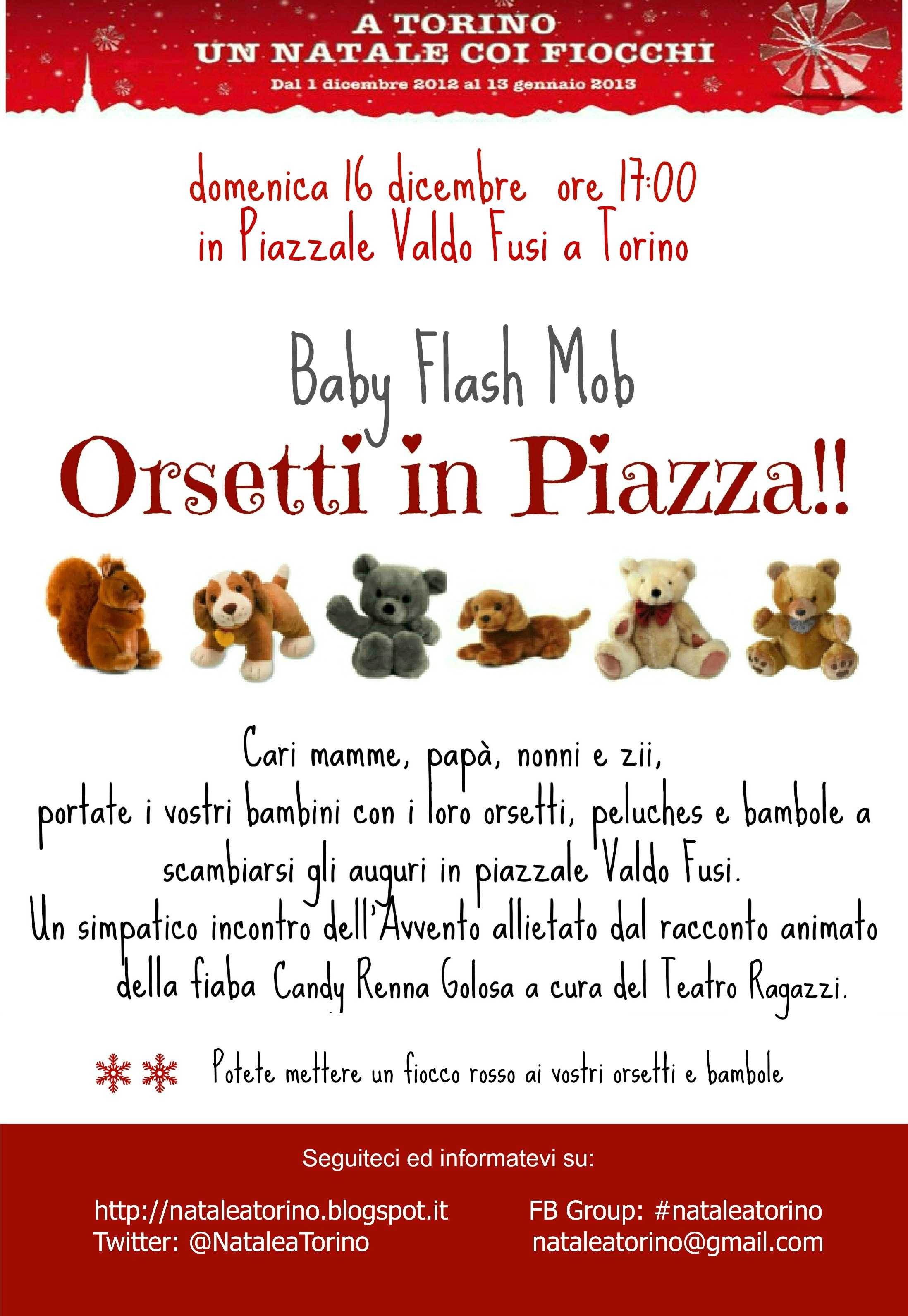 A TORINO
UN NATALE COI FIOCCHI
Dal 1 dicembre 2012 al 13 gennaio 2013

domenica 16 dicembre ore 17:00
in Piazzale Valdo Fusi a Torino

Baby Flash Mob
Orsetti in Piazza!!

Cari mamme, papà, nonni e zii,
portate i vostri bambini con i loro orsetti, peluches e bambole a scambiarsi gli auguri in piazzale Valdo Fusi.
Un simpatico incontro dell'Avvento allietato dal racconto animato della fiaba Candy Renna Golosa a cura del Teatro Ragazzi.

Potete mettere un fiocco rosso ai vostri orsetti e bambole

Seguiteci ed informatevi su:

http://nataleatorino.blogspot.it
Twitter: @NataleaTorino

FB Group: #nataleatorino
nataleatorino@gmail.com